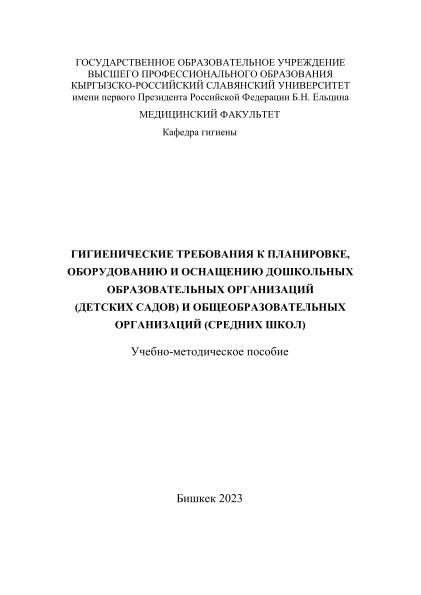 ГОСУДАРСТВЕННОЕ ОБРАЗОВАТЕЛЬНОЕ УЧРЕЖДЕНИЕ
ВЫСШЕГО ПРОФЕССИОНАЛЬНОГО ОБРАЗОВАНИЯ
КЫРГЫЗСКО-РОССИЙСКИЙ СЛАВЯНСКИЙ УНИВЕРСИТЕТ
имени первого Президента Российской Федерации Б.Н. Ельцина

МЕДИЦИНСКИЙ ФАКУЛЬТЕТ

Кафедра гигиены

ГИГИЕНИЧЕСКИЕ ТРЕБОВАНИЯ К ПЛАНИРОВКЕ, ОБОРУДОВАНИЮ И ОСНАЩЕНИЮ ДОШКОЛЬНЫХ ОБРАЗОВАТЕЛЬНЫХ ОРГАНИЗАЦИЙ (ДЕТСКИХ САДОВ) И ОБЩЕОБРАЗОВАТЕЛЬНЫХ ОРГАНИЗАЦИЙ (СРЕДНИХ ШКОЛ)

Учебно-методическое пособие

Бишкек 2023